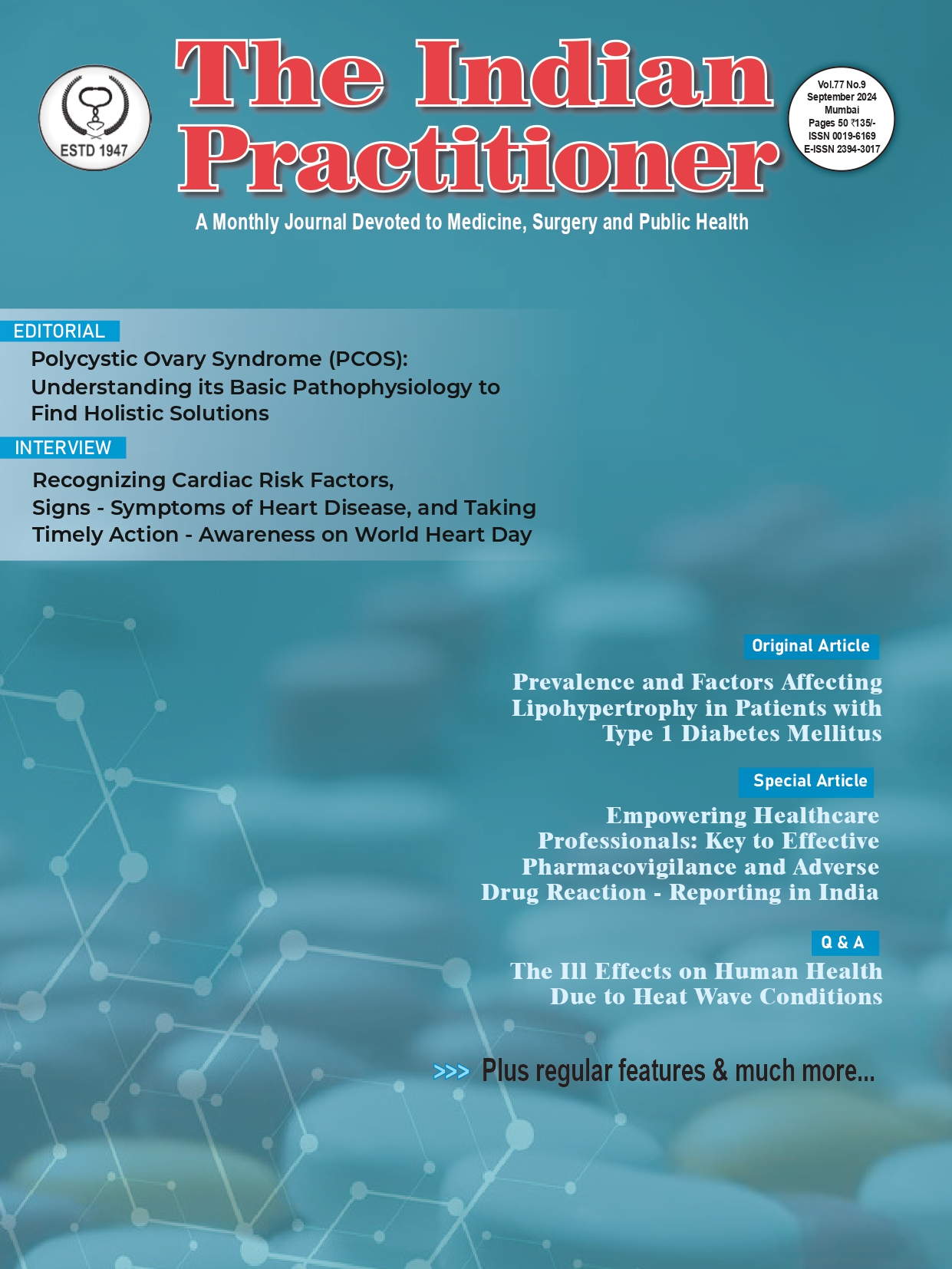 ESTD 1947

The Indian Practitioner

Vol.77 No.9
September 2024
Mumbai
Pages 50 ₹135/-
ISSN 0019-6169
E-ISSN 2394-3017

A Monthly Journal Devoted to Medicine, Surgery and Public Health

EDITORIAL

Polycystic Ovary Syndrome (PCOS): Understanding its Basic Pathophysiology to Find Holistic Solutions

INTERVIEW

Recognizing Cardiac Risk Factors, Signs - Symptoms of Heart Disease, and Taking Timely Action - Awareness on World Heart Day

Original Article

Prevalence and Factors Affecting Lipohypertrophy in Patients with Type 1 Diabetes Mellitus

Special Article

Empowering Healthcare Professionals: Key to Effective Pharmacovigilance and Adverse Drug Reaction - Reporting in India

Q & A

The Ill Effects on Human Health Due to Heat Wave Conditions

>>> Plus regular features & much more...